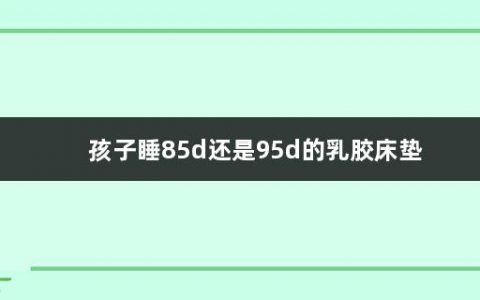 孩子睡85d还是95d的乳胶床垫